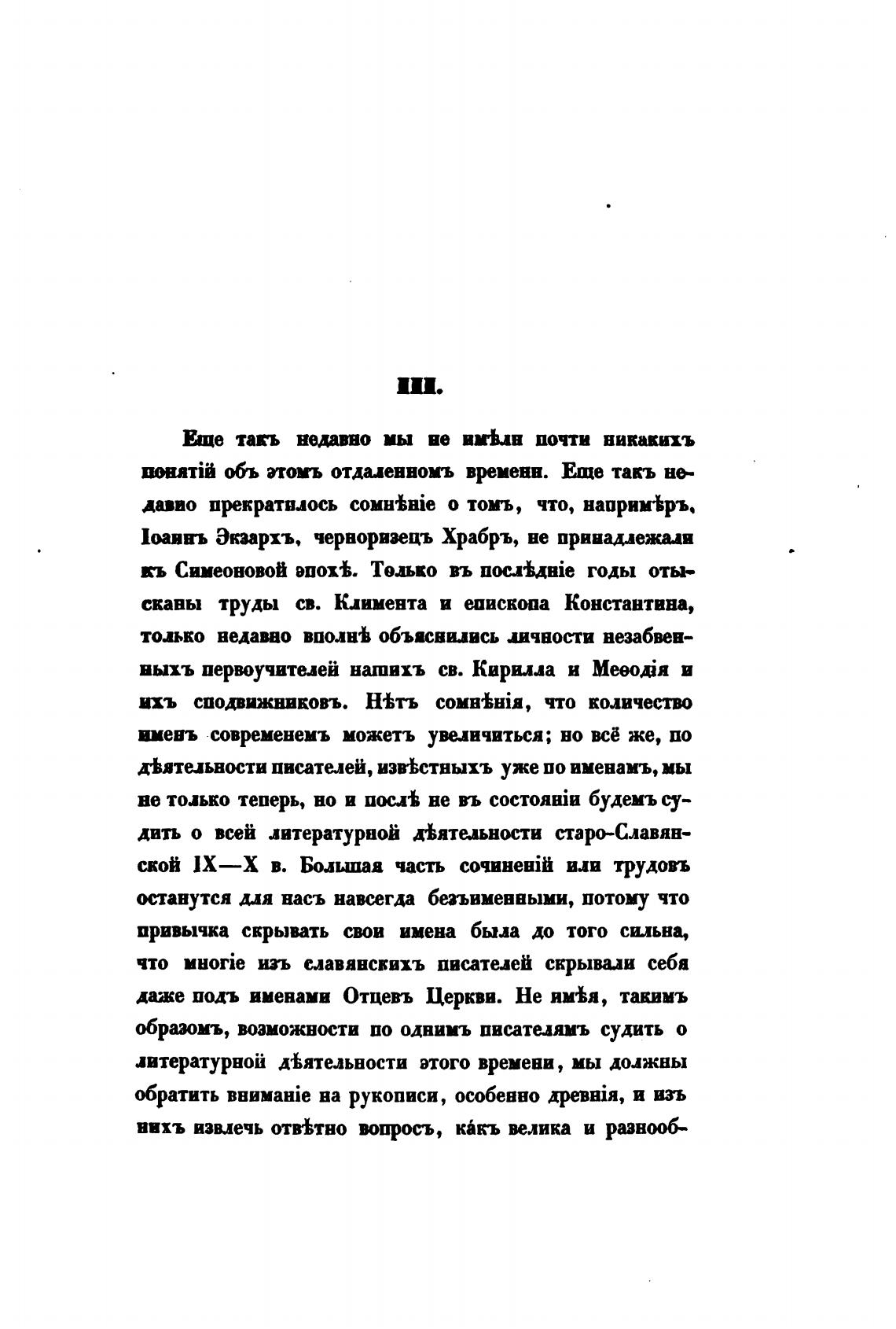 III.

Еще такъ недавно мы не имѣли почти никакихъ понятій объ этомъ отдаленномъ времени. Еще такъ недавно прекратилось сомнѣніе о томъ, что, напримѣръ, Іоаннъ Экзархъ, черноризецъ Храбръ, не принадлежали къ Симеоновой эпохѣ. Только въ послѣдніе годы отысканы труды св. Климента и епископа Константина, только недавно вполнѣ объяснились личности незабвенныхъ первоучителей нашихъ св. Кирилла и Меѳодія и ихъ сподвижниковъ. Нѣтъ сомнѣнія, что количество именъ современемъ можетъ увеличиться; но всё же, по дѣятельности писателей, извѣстныхъ уже по именамъ, мы не только теперь, но и послѣ не въ состояніи будемъ судить о всей литературной дѣятельности старо-Славянской IX—X в. Большая часть сочиненій или трудовъ останутся для насъ навсегда безъименными, потому что привычка скрывать свои имена была до того сильна, что многіе изъ славянскихъ писателей скрывали себя даже подъ именами Отцевъ Церкви. Не имѣя, такимъ образомъ, возможности по однимъ писателямъ судить о литературной дѣятельности этого времени, мы должны обратить вниманіе на рукописи, особенно древнія, и изъ нихъ извлечь отвѣтно вопросъ, ка́къ велика и разнооб-